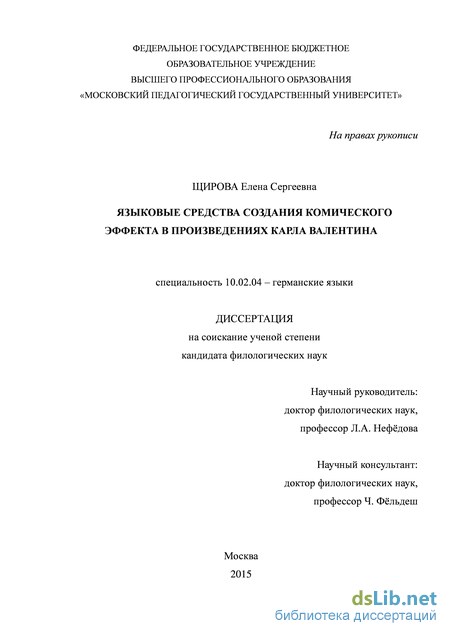 ФЕДЕРАЛЬНОЕ ГОСУДАРСТВЕННОЕ БЮДЖЕТНОЕ
ОБРАЗОВАТЕЛЬНОЕ УЧРЕЖДЕНИЕ
ВЫСШЕГО ПРОФЕССИОНАЛЬНОГО ОБРАЗОВАНИЯ
«МОСКОВСКИЙ ПЕДАГОГИЧЕСКИЙ ГОСУДАРСТВЕННЫЙ УНИВЕРСИТЕТ»

На правах рукописи

ЩИРОВА Елена Сергеевна

ЯЗЫКОВЫЕ СРЕДСТВА СОЗДАНИЯ КОМИЧЕСКОГО ЭФФЕКТА В ПРОИЗВЕДЕНИЯХ КАРЛА ВАЛЕНТИНА

специальность 10.02.04 – германские языки

ДИССЕРТАЦИЯ
на соискание ученой степени
кандидата филологических наук

Научный руководитель:
доктор филологических наук,
профессор Л.А. Нефёдова

Научный консультант:
доктор филологических наук,
профессор Ч. Фёльдеш

Москва
2015

dsLib.net
библиотека диссертаций